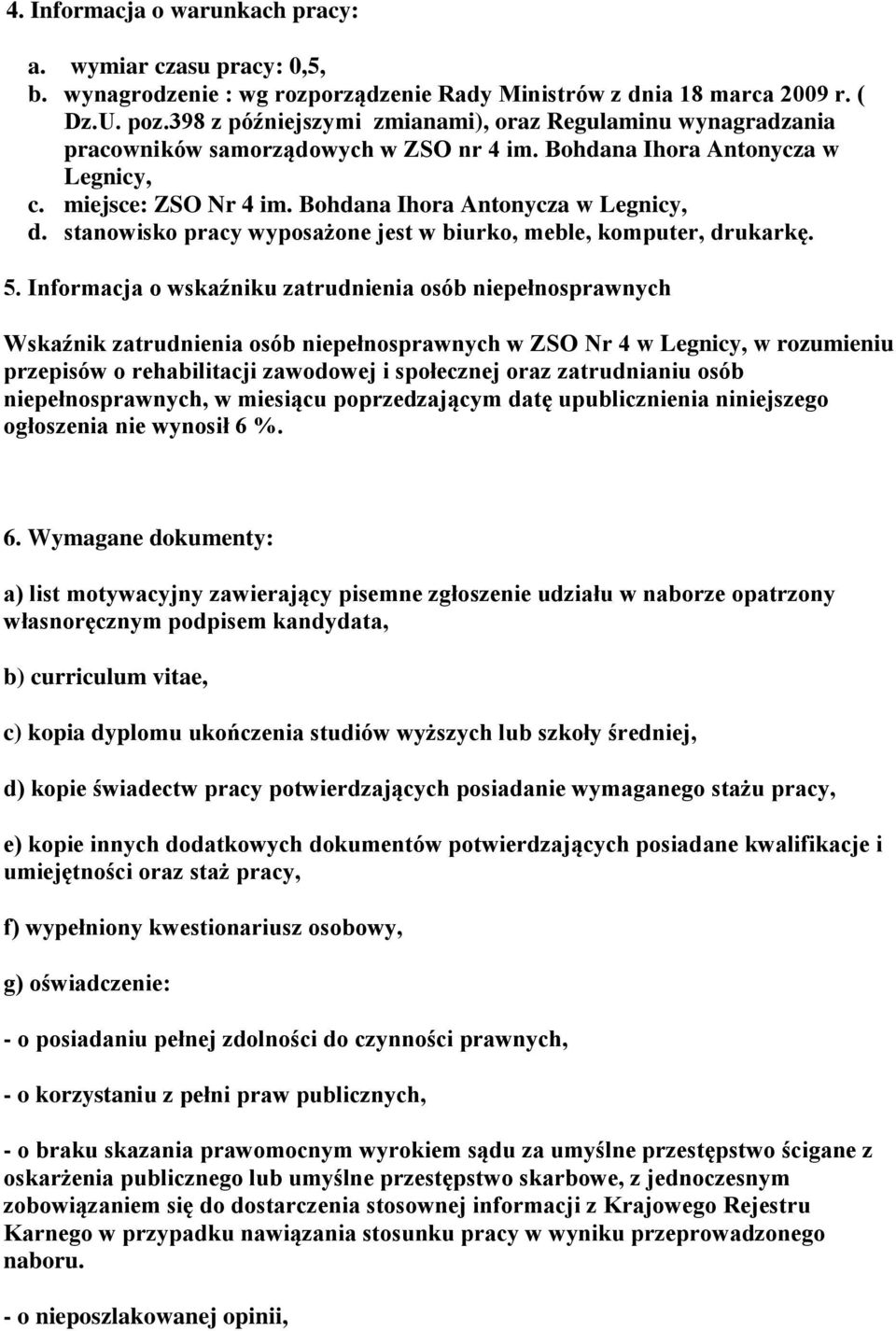 4. Informacja o warunkach pracy:

a. wymiar czasu pracy: 0,5,
b. wynagrodzenie : wg rozporządzenie Rady Ministrów z dnia 18 marca 2009 r. ( Dz.U. poz.398 z późniejszymi zmianami), oraz Regulaminu wynagradzania pracowników samorządowych w ZSO nr 4 im. Bohdana Ihora Antonycza w Legnicy,
c. miejsce: ZSO Nr 4 im. Bohdana Ihora Antonycza w Legnicy,
d. stanowisko pracy wyposażone jest w biurko, meble, komputer, drukarkę.

5. Informacja o wskaźniku zatrudnienia osób niepełnosprawnych

Wskaźnik zatrudnienia osób niepełnosprawnych w ZSO Nr 4 w Legnicy, w rozumieniu przepisów o rehabilitacji zawodowej i społecznej oraz zatrudnianiu osób niepełnosprawnych, w miesiącu poprzedzającym datę upublicznienia niniejszego ogłoszenia nie wynosił 6 %.

6. Wymagane dokumenty:

a) list motywacyjny zawierający pisemne zgłoszenie udziału w naborze opatrzony własnoręcznym podpisem kandydata,

b) curriculum vitae,

c) kopia dyplomu ukończenia studiów wyższych lub szkoły średniej,

d) kopie świadectw pracy potwierdzających posiadanie wymaganego stażu pracy,

e) kopie innych dodatkowych dokumentów potwierdzających posiadane kwalifikacje i umiejętności oraz staż pracy,

f) wypełniony kwestionariusz osobowy,

g) oświadczenie:

- o posiadaniu pełnej zdolności do czynności prawnych,

- o korzystaniu z pełni praw publicznych,

- o braku skazania prawomocnym wyrokiem sądu za umyślne przestępstwo ścigane z oskarżenia publicznego lub umyślne przestępstwo skarbowe, z jednoczesnym zobowiązaniem się do dostarczenia stosownej informacji z Krajowego Rejestru Karnego w przypadku nawiązania stosunku pracy w wyniku przeprowadzonego naboru.

- o nieposzlakowanej opinii,